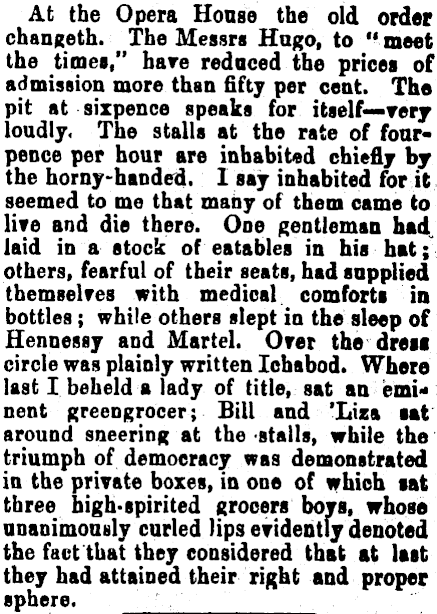 At the Opera House the old order changeth. The Messrs Hugo, to "meet the times," have reduced the prices of admission more than fifty per cent. The pit at sixpence speaks for itself—very loudly. The stalls at the rate of fourpence per hour are inhabited chiefly by the horny-handed. I say inhabited for it seemed to me that many of them came to live and die there. One gentleman had laid in a stock of eatables in his hat; others, fearful of their seats, had supplied themselves with medical comforts in bottles; while others slept in the sleep of Hennessy and Martel. Over the dress circle was plainly written Ichabod. Where last I beheld a lady of title, sat an eminent greengrocer; Bill and 'Liza sat around sneering at the stalls, while the triumph of democracy was demonstrated in the private boxes, in one of which sat three high-spirited grocers boys, whose unanimously curled lips evidently denoted the fact that they considered that at last they had attained their right and proper sphere.